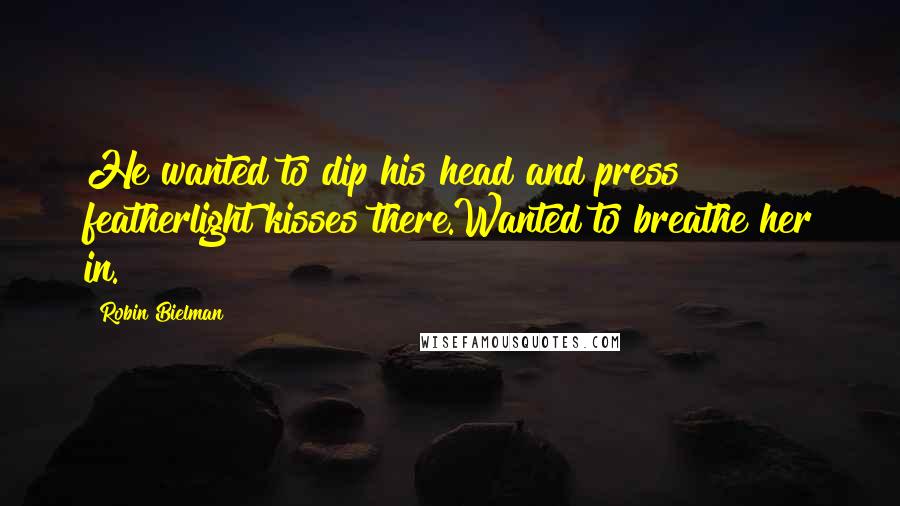 He wanted to dip his head and press featherlight kisses there. Wanted to breathe her in.

Robin Bielman

WISEFAMOUSQUOTES.COM